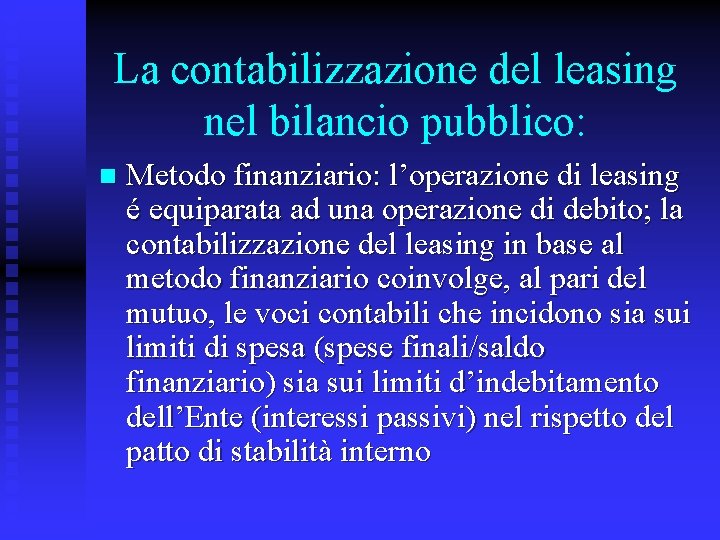 La contabilizzazione del leasing nel bilancio pubblico:

Metodo finanziario: l’operazione di leasing é equiparata ad una operazione di debito; la contabilizzazione del leasing in base al metodo finanziario coinvolge, al pari del mutuo, le voci contabili che incidono sia sui limiti di spesa (spese finali/saldo finanziario) sia sui limiti d’indebitamento dell’Ente (interessi passivi) nel rispetto del patto di stabilità interno